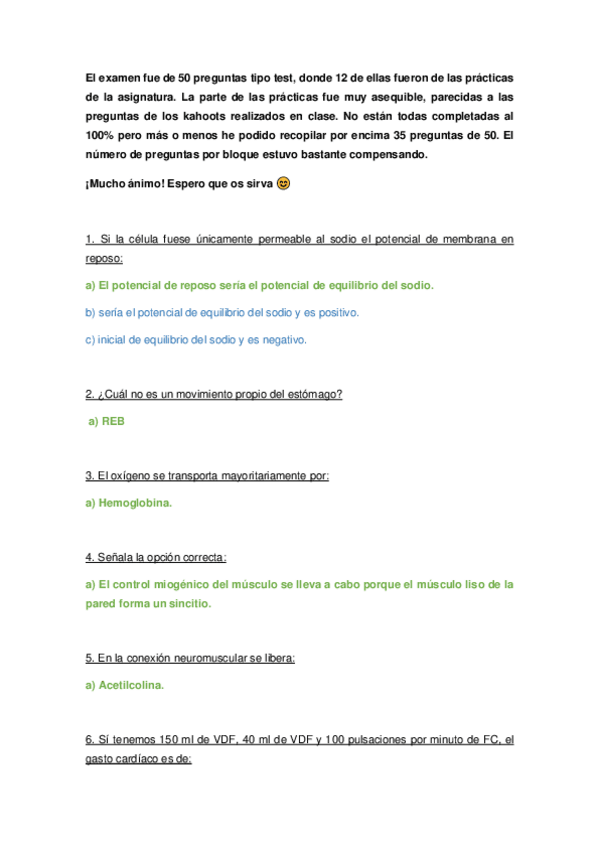 El examen fue de 50 preguntas tipo test, donde 12 de ellas fueron de las prácticas de la asignatura. La parte de las prácticas fue muy asequible, parecidas a las preguntas de los kahoots realizados en clase. No están todas completadas al 100% pero más o menos he podido recopilar por encima 35 preguntas de 50. El número de preguntas por bloque estuvo bastante compensando.

¡Mucho ánimo! Espero que os sirva 😊

1. Si la célula fuese únicamente permeable al sodio el potencial de membrana en reposo:

a) El potencial de reposo sería el potencial de equilibrio del sodio.

b) sería el potencial de equilibrio del sodio y es positivo.

c) inicial de equilibrio del sodio y es negativo.

2. ¿Cuál no es un movimiento propio del estómago?

a) REB

3. El oxígeno se transporta mayoritariamente por:

a) Hemoglobina.

4. Señala la opción correcta:

a) El control miogénico del músculo se lleva a cabo porque el músculo liso de la pared forma un sincitio.

5. En la conexión neuromuscular se libera:

a) Acetilcolina.

6. Sí tenemos 150 ml de VDF, 40 ml de VDF y 100 pulsaciones por minuto de FC, el gasto cardíaco es de: